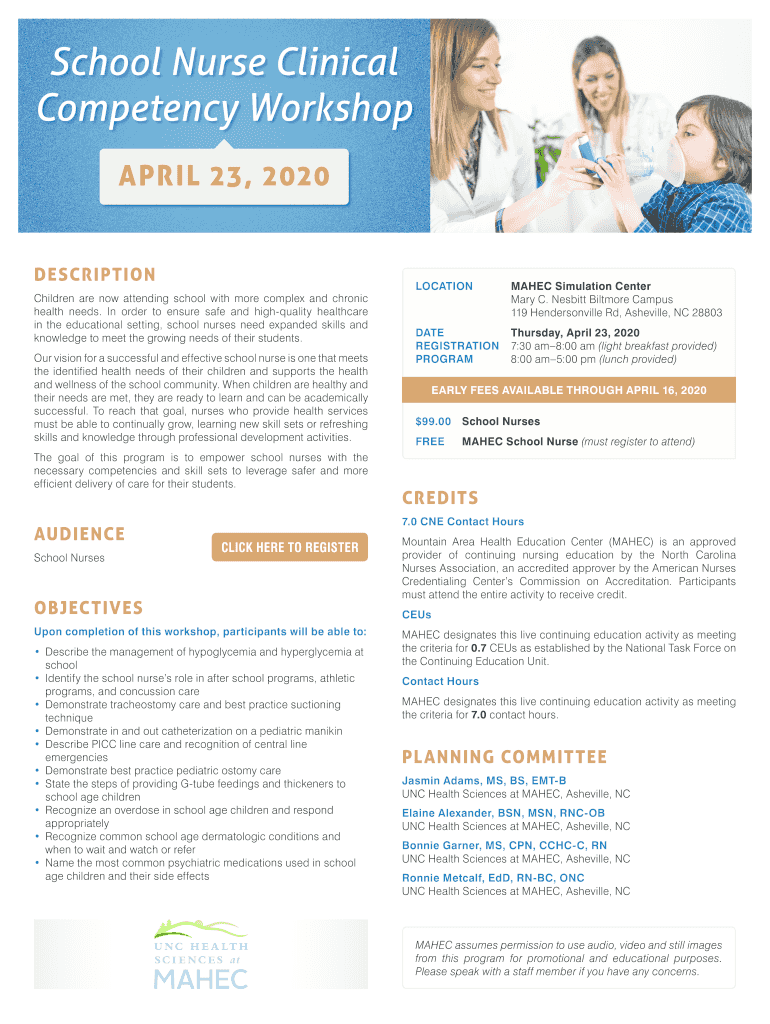 School Nurse Clinical Competency Workshop

APRIL 23, 2020

DESCRIPTION

Children are now attending school with more complex and chronic health needs. In order to ensure safe and high-quality healthcare in the educational setting, school nurses need expanded skills and knowledge to meet the growing needs of their students.

Our vision for a successful and effective school nurse is one that meets the identified health needs of their children and supports the health and wellness of the school community. When children are healthy and their needs are met, they are ready to learn and can be academically successful. To reach that goal, nurses who provide health services must be able to continually grow, learning new skill sets or refreshing skills and knowledge through professional development activities.

The goal of this program is to empower school nurses with the necessary competencies and skill sets to leverage safer and more efficient delivery of care for their students.

AUDIENCE

School Nurses

CLICK HERE TO REGISTER

OBJECTIVES

Upon completion of this workshop, participants will be able to:

• Describe the management of hypoglycemia and hyperglycemia at school
• Identify the school nurse's role in after school programs, athletic programs, and concussion care
• Demonstrate tracheostomy care and best practice suctioning technique
• Demonstrate in and out catheterization on a pediatric manikin
• Describe PICC line care and recognition of central line emergencies
• Demonstrate best practice pediatric ostomy care
• State the steps of providing G-tube feedings and thickeners to school age children
• Recognize an overdose in school age children and respond appropriately
• Recognize common school age dermatologic conditions and when to wait and watch or refer
• Name the most common psychiatric medications used in school age children and their side effects

UNC HEALTH SCIENCES at MAHEC

LOCATION MAHEC Simulation Center
Mary C. Nesbitt Biltmore Campus
119 Hendersonville Rd, Asheville, NC 28803

DATE Thursday, April 23, 2020
REGISTRATION 7:30 am–8:00 am (light breakfast provided)
PROGRAM 8:00 am–5:00 pm (lunch provided)

EARLY FEES AVAILABLE THROUGH APRIL 16, 2020

$99.00 School Nurses
FREE MAHEC School Nurse (must register to attend)

CREDITS

7.0 CNE Contact Hours

Mountain Area Health Education Center (MAHEC) is an approved provider of continuing nursing education by the North Carolina Nurses Association, an accredited approver by the American Nurses Credentialing Center's Commission on Accreditation. Participants must attend the entire activity to receive credit.

CEUs

MAHEC designates this live continuing education activity as meeting the criteria for 0.7 CEUs as established by the National Task Force on the Continuing Education Unit.

Contact Hours

MAHEC designates this live continuing education activity as meeting the criteria for 7.0 contact hours.

PLANNING COMMITTEE

Jasmin Adams, MS, BS, EMT-B
UNC Health Sciences at MAHEC, Asheville, NC

Elaine Alexander, BSN, MSN, RNC-OB
UNC Health Sciences at MAHEC, Asheville, NC

Bonnie Garner, MS, CPN, CCHC-C, RN
UNC Health Sciences at MAHEC, Asheville, NC

Ronnie Metcalf, EdD, RN-BC, ONC
UNC Health Sciences at MAHEC, Asheville, NC

MAHEC assumes permission to use audio, video and still images from this program for promotional and educational purposes. Please speak with a staff member if you have any concerns.